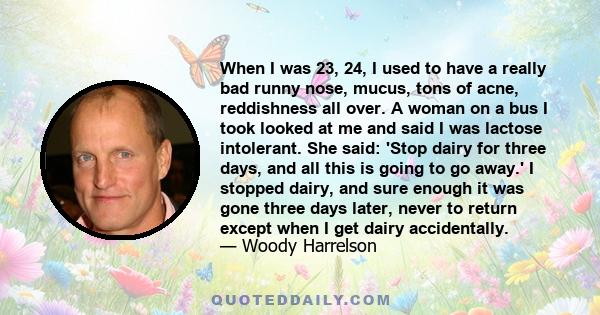 When I was 23, 24, I used to have a really bad runny nose, mucus, tons of acne, reddishness all over. A woman on a bus I took looked at me and said I was lactose intolerant. She said: 'Stop dairy for three days, and all this is going to go away.' I stopped dairy, and sure enough it was gone three days later, never to return except when I get dairy accidentally.
— Woody Harrelson

QUOTEDDAILY.COM